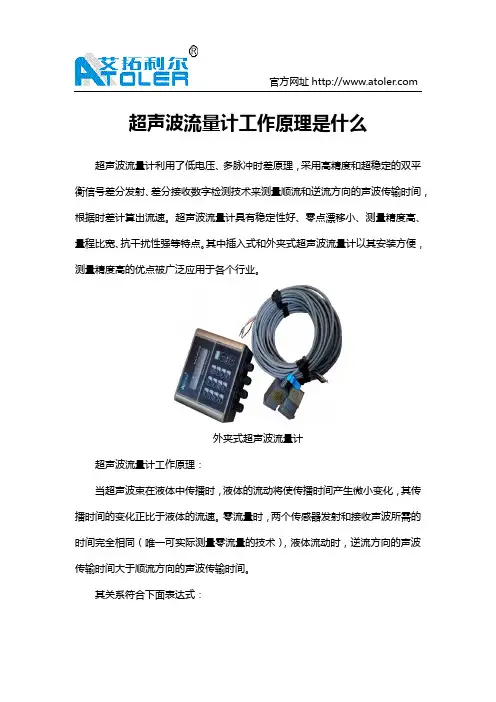 艾拓利尔®
ATOLER

官方网址 http://www.atoler.com

超声波流量计工作原理是什么

超声波流量计利用了低电压、多脉冲时差原理，采用高精度和超稳定的双平衡信号差分发射、差分接收数字检测技术来测量顺流和逆流方向的声波传输时间，根据时差计算出流速。超声波流量计具有稳定性好、零点漂移小、测量精度高、量程比宽、抗干扰性强等特点。其中插入式和外夹式超声波流量计以其安装方便，测量精度高的优点被广泛应用于各个行业。

外夹式超声波流量计

超声波流量计工作原理：

当超声波束在液体中传播时，液体的流动将使传播时间产生微小变化，其传播时间的变化正比于液体的流速。零流量时，两个传感器发射和接收声波所需的时间完全相同（唯一可实际测量零流量的技术），液体流动时，逆流方向的声波传输时间大于顺流方向的声波传输时间。

其关系符合下面表达式：